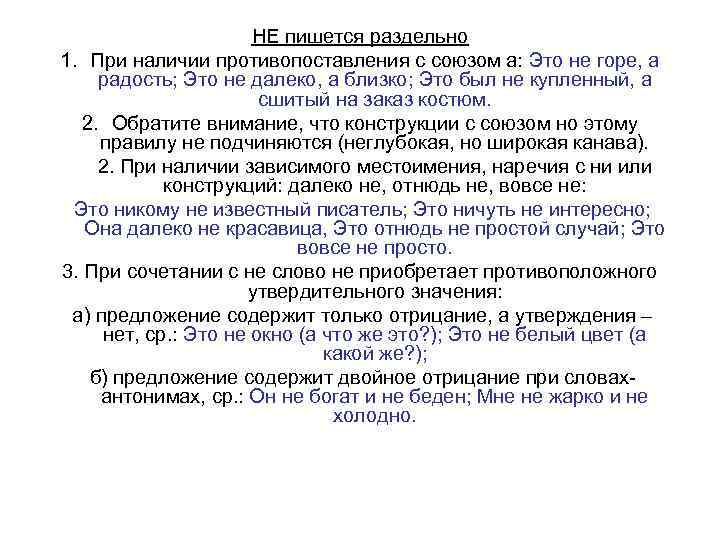 НЕ пишется раздельно

1. При наличии противопоставления с союзом а: Это не горе, а радость; Это не далеко, а близко; Это был не купленный, а сшитый на заказ костюм.

2. Обратите внимание, что конструкции с союзом но этому правилу не подчиняются (неглубокая, но широкая канава).

2. При наличии зависимого местоимения, наречия с ни или конструкций: далеко не, отнюдь не, вовсе не:

Это никому не известный писатель; Это ничуть не интересно; Она далеко не красавица, Это отнюдь не простой случай; Это вовсе не просто.

3. При сочетании с не слово не приобретает противоположного утвердительного значения:

а) предложение содержит только отрицание, а утверждения – нет, ср.: Это не окно (а что же это?); Это не белый цвет (а какой же?);

б) предложение содержит двойное отрицание при словах-антонимах, ср.: Он не богат и не беден; Мне не жарко и не холодно.